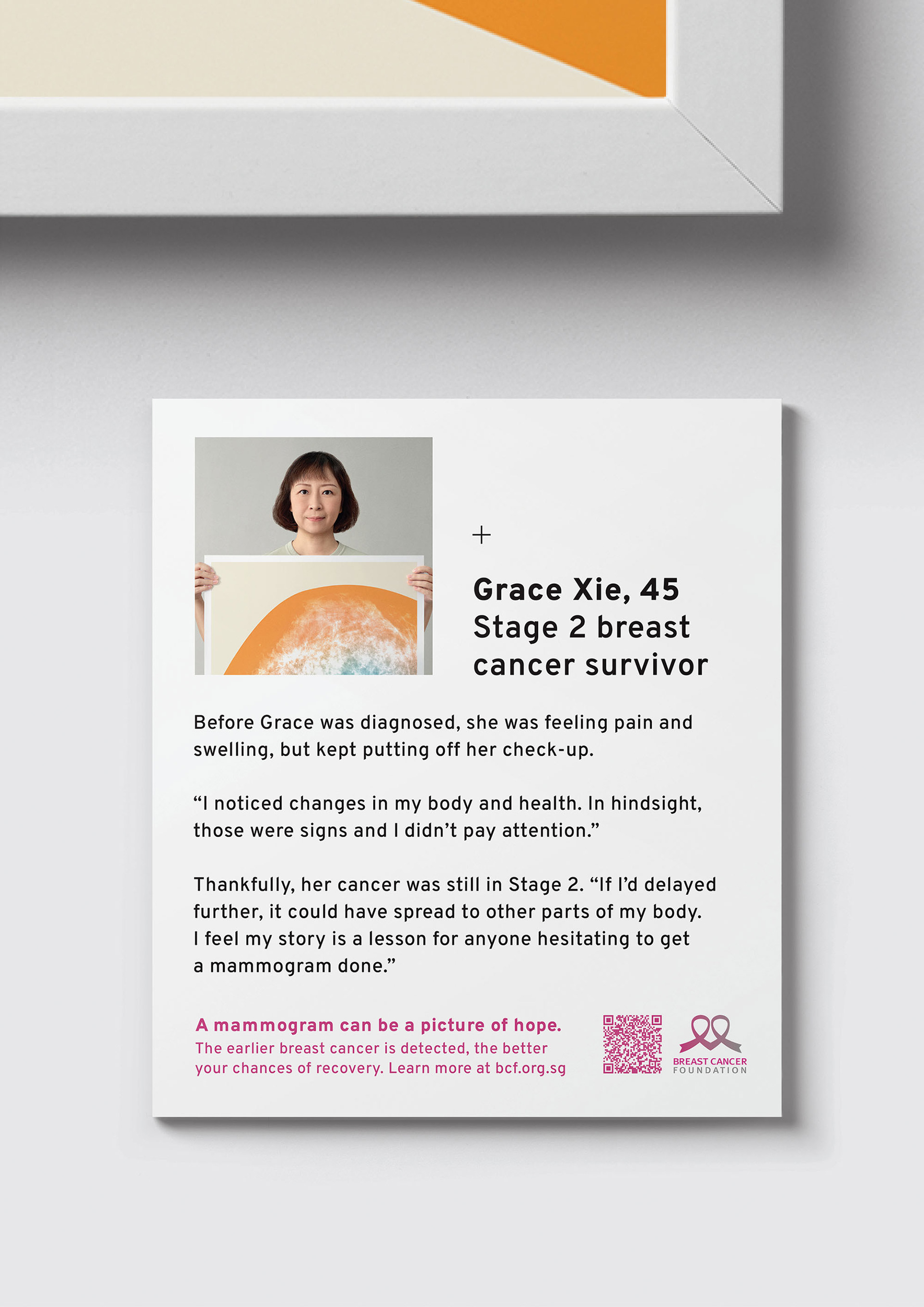 +

Grace Xie, 45
Stage 2 breast cancer survivor

Before Grace was diagnosed, she was feeling pain and swelling, but kept putting off her check-up.

"I noticed changes in my body and health. In hindsight, those were signs and I didn't pay attention."

Thankfully, her cancer was still in Stage 2. "If I'd delayed further, it could have spread to other parts of my body. I feel my story is a lesson for anyone hesitating to get a mammogram done."

A mammogram can be a picture of hope.
The earlier breast cancer is detected, the better your chances of recovery. Learn more at bcf.org.sg

BREAST CANCER
FOUNDATION